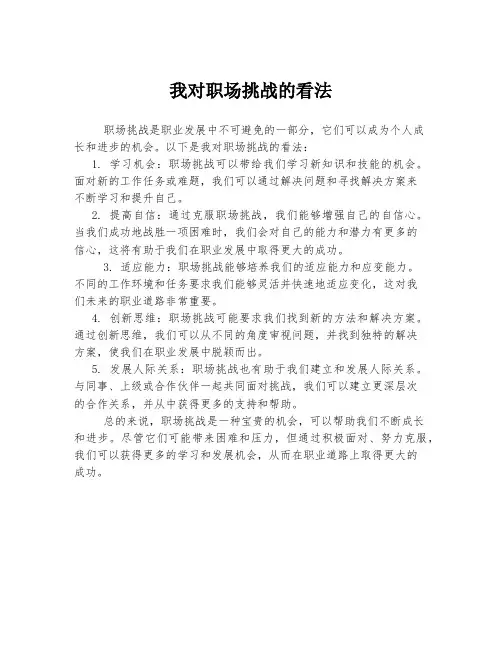 我对职场挑战的看法

职场挑战是职业发展中不可避免的一部分，它们可以成为个人成长和进步的机会。以下是我对职场挑战的看法：

1. 学习机会：职场挑战可以带给我们学习新知识和技能的机会。面对新的工作任务或难题，我们可以通过解决问题和寻找解决方案来不断学习和提升自己。

2. 提高自信：通过克服职场挑战，我们能够增强自己的自信心。当我们成功地战胜一项困难时，我们会对自己的能力和潜力有更多的信心，这将有助于我们在职业发展中取得更大的成功。

3. 适应能力：职场挑战能够培养我们的适应能力和应变能力。不同的工作环境和任务要求我们能够灵活并快速地适应变化，这对我们未来的职业道路非常重要。

4. 创新思维：职场挑战可能要求我们找到新的方法和解决方案。通过创新思维，我们可以从不同的角度审视问题，并找到独特的解决方案，使我们在职业发展中脱颖而出。

5. 发展人际关系：职场挑战也有助于我们建立和发展人际关系。与同事、上级或合作伙伴一起共同面对挑战，我们可以建立更深层次的合作关系，并从中获得更多的支持和帮助。

总的来说，职场挑战是一种宝贵的机会，可以帮助我们不断成长和进步。尽管它们可能带来困难和压力，但通过积极面对、努力克服，我们可以获得更多的学习和发展机会，从而在职业道路上取得更大的成功。